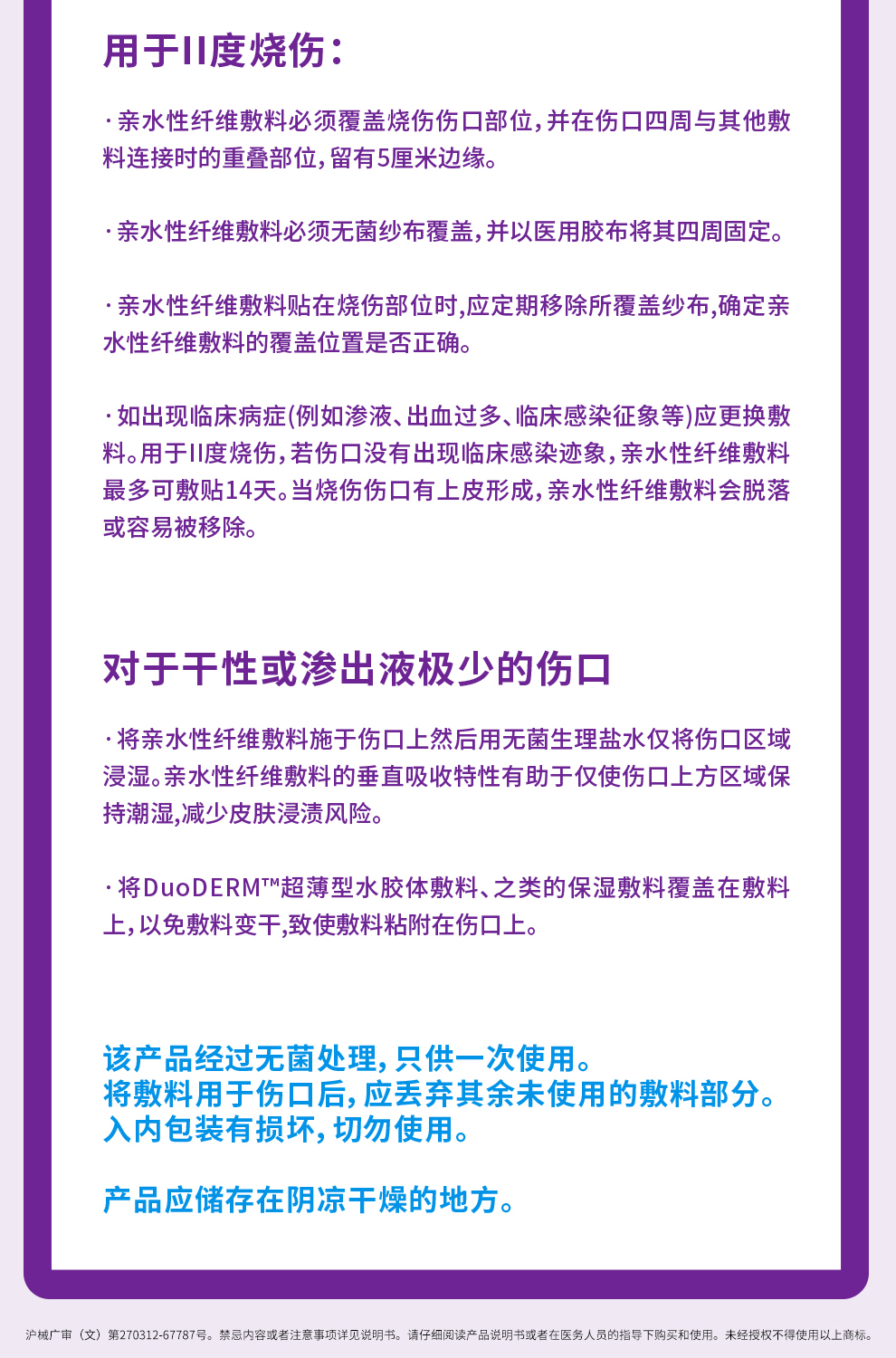 用于II度烧伤：

· 亲水性纤维敷料必须覆盖烧伤伤口部位，并在伤口四周与其他敷料连接时的重叠部位，留有5厘米边缘。

· 亲水性纤维敷料必须无菌纱布覆盖，并以医用胶布将其四周固定。

· 亲水性纤维敷料贴在烧伤部位时，应定期移除所覆盖纱布，确定亲水性纤维敷料的覆盖位置是否正确。

· 如出现临床病症(例如渗液、出血过多、临床感染征象等)应更换敷料。用于II度烧伤，若伤口没有出现临床感染迹象，亲水性纤维敷料最多可敷贴14天。当烧伤伤口有上皮形成，亲水性纤维敷料会脱落或容易被移除。

对于干性或渗出液极少的伤口

· 将亲水性纤维敷料施于伤口上然后用无菌生理盐水仅将伤口区域浸湿。亲水性纤维敷料的垂直吸收特性有助于仅使伤口上方区域保持潮湿，减少皮肤浸渍风险。

· 将DuoDERM™超薄型水胶体敷料、之类的保湿敷料覆盖在敷料上，以免敷料变干，致使敷料粘附在伤口上。

该产品经过无菌处理，只供一次使用。
将敷料用于伤口后，应丢弃其余未使用的敷料部分。
入内包装有损坏，切勿使用。

产品应储存在阴凉干燥的地方。

沪械广审（文）第270312-67787号。禁忌内容或者注意事项详见说明书。请仔细阅读产品说明书或者在医务人员的指导下购买和使用。未经授权不得使用以上商标。